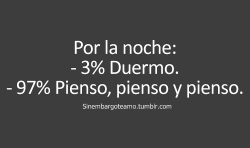 Por la noche:
- 3% Duermo.
- 97% Pienso, pienso y pienso.

Sinembargoteamo.tumblr.com